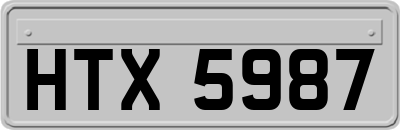 HTX 5987